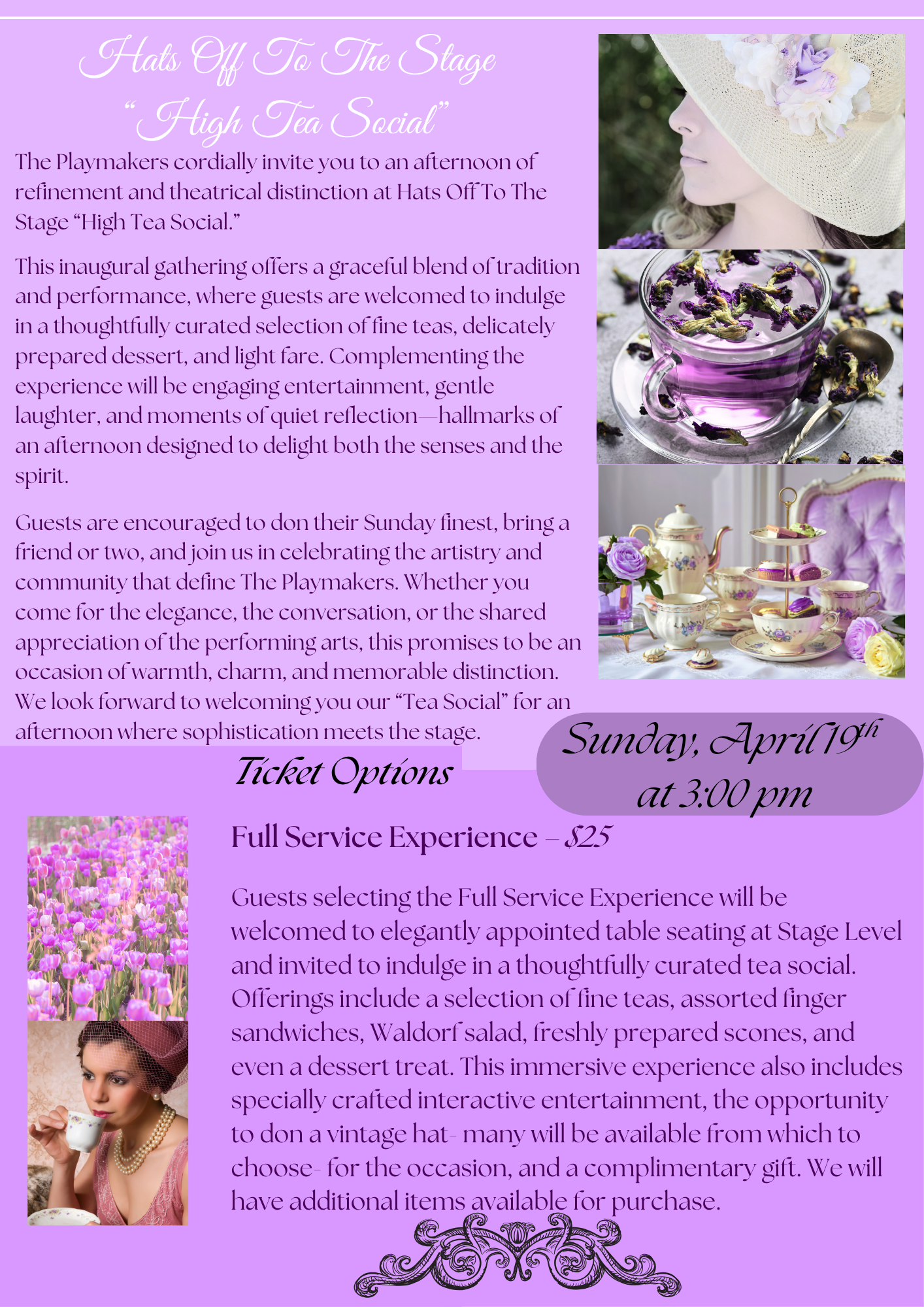 Hats Off To The Stage
"High Tea Social"

The Playmakers cordially invite you to an afternoon of refinement and theatrical distinction at Hats Off To The Stage "High Tea Social."

This inaugural gathering offers a graceful blend of tradition and performance, where guests are welcomed to indulge in a thoughtfully curated selection of fine teas, delicately prepared dessert, and light fare. Complementing the experience will be engaging entertainment, gentle laughter, and moments of quiet reflection—hallmarks of an afternoon designed to delight both the senses and the spirit.

Guests are encouraged to don their Sunday finest, bring a friend or two, and join us in celebrating the artistry and community that define The Playmakers. Whether you come for the elegance, the conversation, or the shared appreciation of the performing arts, this promises to be an occasion of warmth, charm, and memorable distinction. We look forward to welcoming you our "Tea Social" for an afternoon where sophistication meets the stage.

Sunday, April 19th
at 3:00 pm

Ticket Options

Full Service Experience – $25

Guests selecting the Full Service Experience will be welcomed to elegantly appointed table seating at Stage Level and invited to indulge in a thoughtfully curated tea social. Offerings include a selection of fine teas, assorted finger sandwiches, Waldorf salad, freshly prepared scones, and even a dessert treat. This immersive experience also includes specially crafted interactive entertainment, the opportunity to don a vintage hat- many will be available from which to choose- for the occasion, and a complimentary gift. We will have additional items available for purchase.